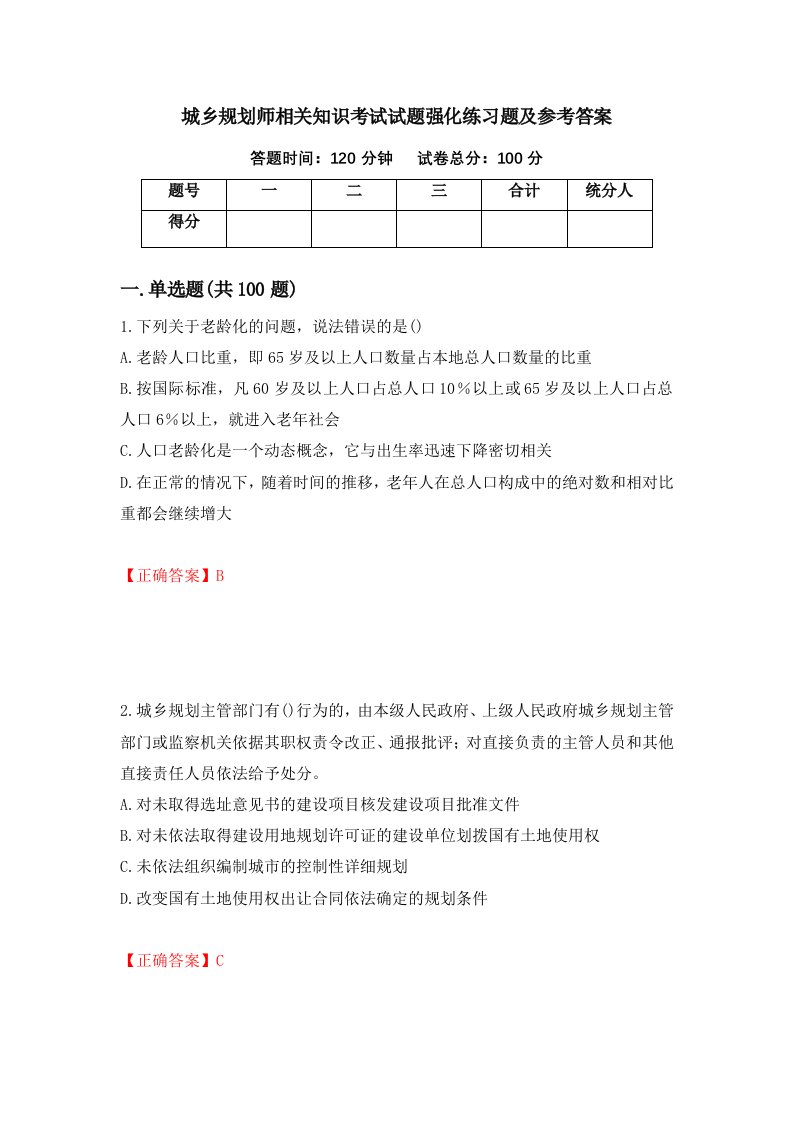 城乡规划师相关知识考试试题强化练习题及参考答案

答题时间：120 分钟　试卷总分：100 分

| 题号 | 一 | 二 | 三 | 合计 | 统分人 |
|---|---|---|---|---|---|
| 得分 | | | | | |

一.单选题(共 100 题)

1.下列关于老龄化的问题，说法错误的是()
A.老龄人口比重，即 65 岁及以上人口数量占本地总人口数量的比重
B.按国际标准，凡 60 岁及以上人口占总人口 10％以上或 65 岁及以上人口占总人口 6％以上，就进入老年社会
C.人口老龄化是一个动态概念，它与出生率迅速下降密切相关
D.在正常的情况下，随着时间的推移，老年人在总人口构成中的绝对数和相对比重都会继续增大

【正确答案】B

2.城乡规划主管部门有()行为的，由本级人民政府、上级人民政府城乡规划主管部门或监察机关依据其职权责令改正、通报批评；对直接负责的主管人员和其他直接责任人员依法给予处分。
A.对未取得选址意见书的建设项目核发建设项目批准文件
B.对未依法取得建设用地规划许可证的建设单位划拨国有土地使用权
C.未依法组织编制城市的控制性详细规划
D.改变国有土地使用权出让合同依法确定的规划条件

【正确答案】C